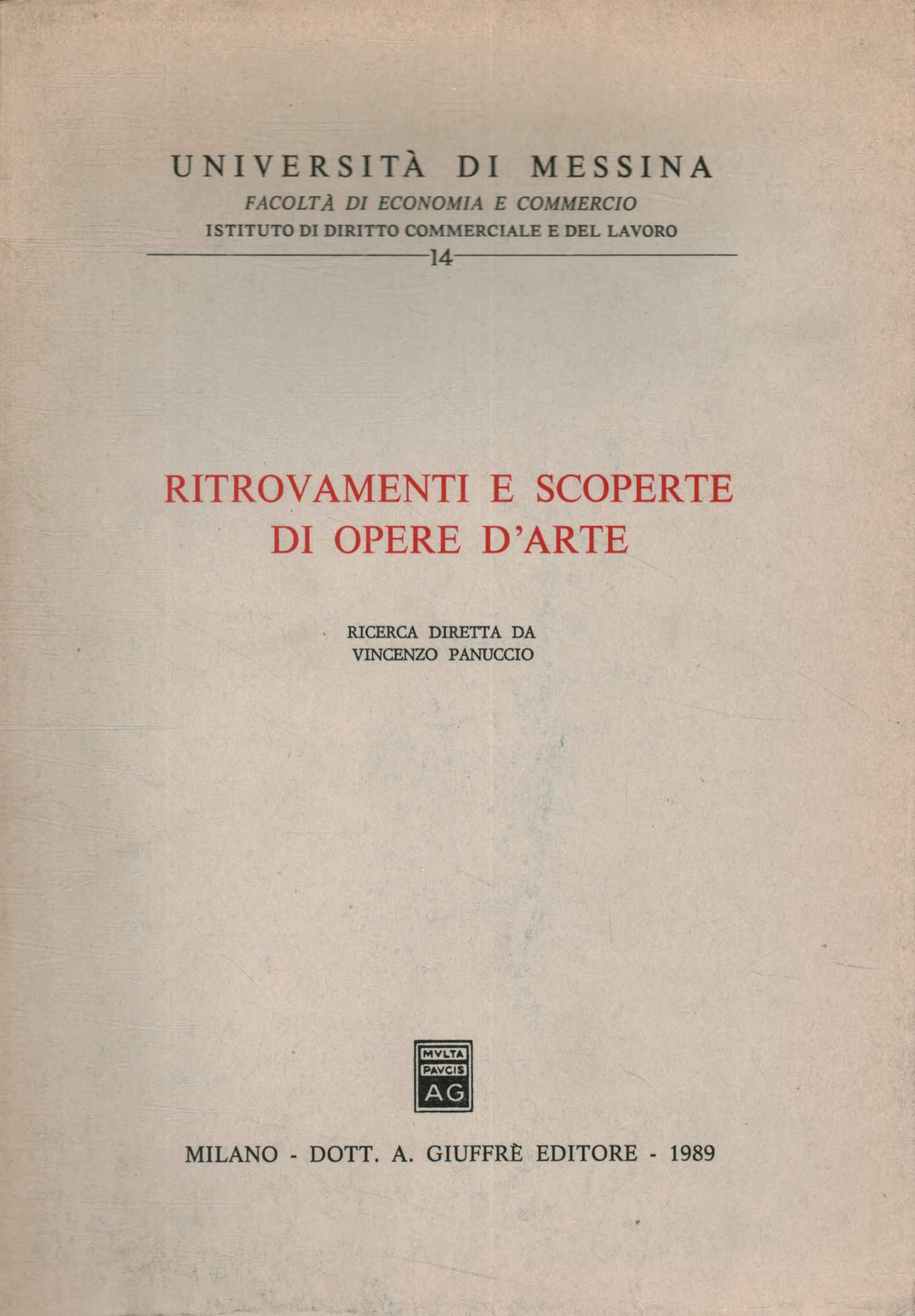 UNIVERSITÀ DI MESSINA
FACOLTÀ DI ECONOMIA E COMMERCIO
ISTITUTO DI DIRITTO COMMERCIALE E DEL LAVORO
14

RITROVAMENTI E SCOPERTE
DI OPERE D'ARTE

RICERCA DIRETTA DA
VINCENZO PANUCCIO

MVLTA
PAVCIS
AG

MILANO - DOTT. A. GIUFFRÈ EDITORE - 1989